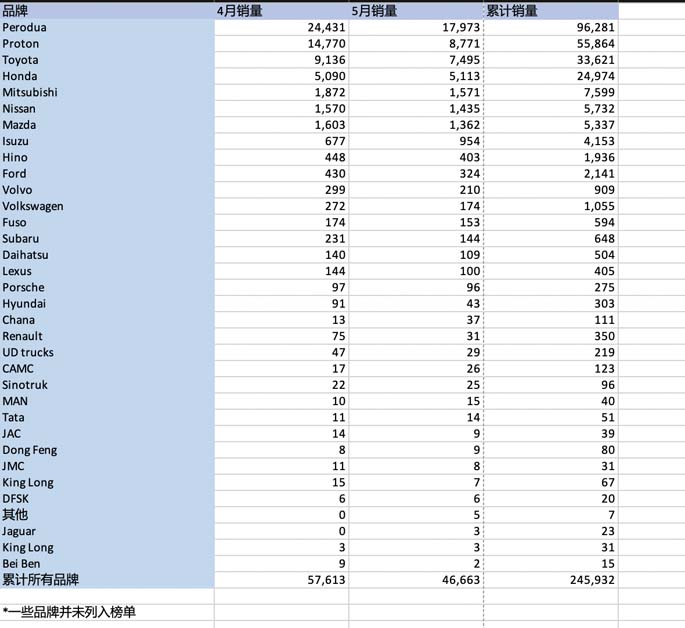 | 品牌 | 4月销量 | 5月销量 | 累计销量 |
|---|---|---|---|
| Perodua | 24,431 | 17,973 | 96,281 |
| Proton | 14,770 | 8,771 | 55,864 |
| Toyota | 9,136 | 7,495 | 33,621 |
| Honda | 5,090 | 5,113 | 24,974 |
| Mitsubishi | 1,872 | 1,571 | 7,599 |
| Nissan | 1,570 | 1,435 | 5,732 |
| Mazda | 1,603 | 1,362 | 5,337 |
| Isuzu | 677 | 954 | 4,153 |
| Hino | 448 | 403 | 1,936 |
| Ford | 430 | 324 | 2,141 |
| Volvo | 299 | 210 | 909 |
| Volkswagen | 272 | 174 | 1,055 |
| Fuso | 174 | 153 | 594 |
| Subaru | 231 | 144 | 648 |
| Daihatsu | 140 | 109 | 504 |
| Lexus | 144 | 100 | 405 |
| Porsche | 97 | 96 | 275 |
| Hyundai | 91 | 43 | 303 |
| Chana | 13 | 37 | 111 |
| Renault | 75 | 31 | 350 |
| UD trucks | 47 | 29 | 219 |
| CAMC | 17 | 26 | 123 |
| Sinotruk | 22 | 25 | 96 |
| MAN | 10 | 15 | 40 |
| Tata | 11 | 14 | 51 |
| JAC | 14 | 9 | 39 |
| Dong Feng | 8 | 9 | 80 |
| JMC | 11 | 8 | 31 |
| King Long | 15 | 7 | 67 |
| DFSK | 6 | 6 | 20 |
| 其他 | 0 | 5 | 7 |
| Jaguar | 0 | 3 | 23 |
| King Long | 3 | 3 | 31 |
| Bei Ben | 9 | 2 | 15 |
| 累计所有品牌 | 57,613 | 46,663 | 245,932 |

*一些品牌并未列入榜单